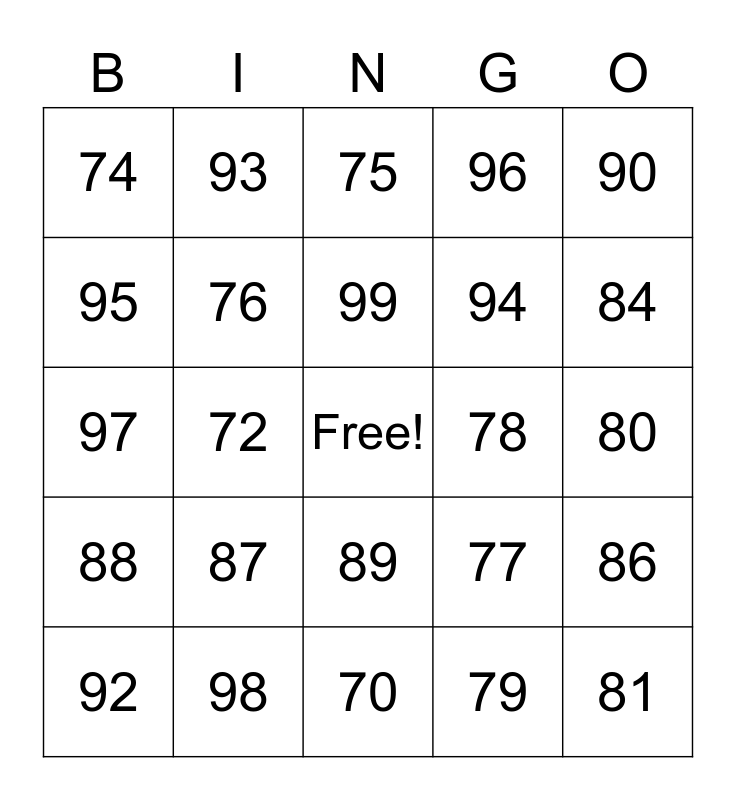 | B | I | N | G | O |
|---|---|---|---|---|
| 74 | 93 | 75 | 96 | 90 |
| 95 | 76 | 99 | 94 | 84 |
| 97 | 72 | Free! | 78 | 80 |
| 88 | 87 | 89 | 77 | 86 |
| 92 | 98 | 70 | 79 | 81 |